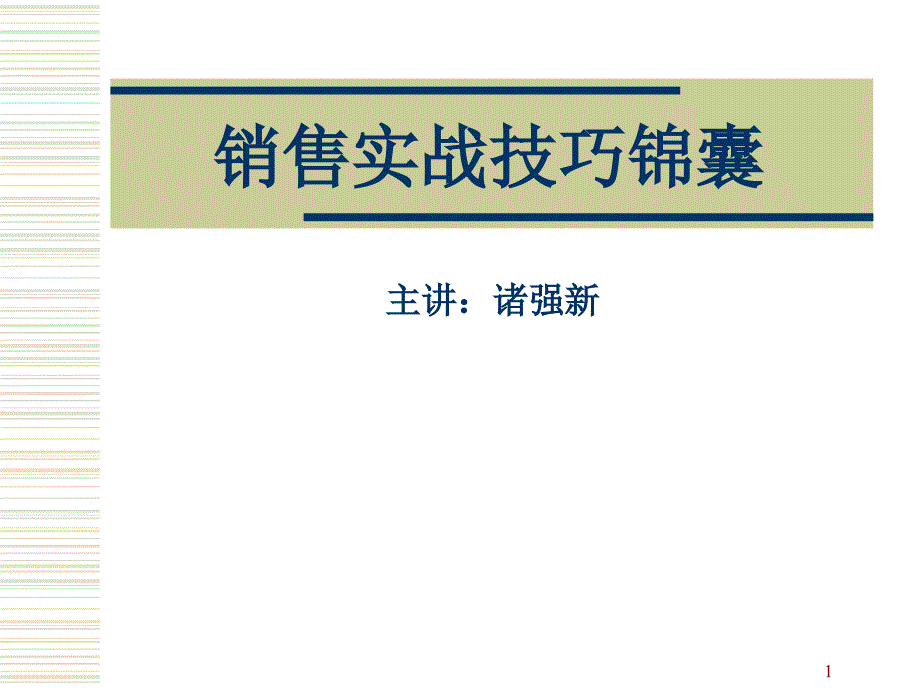 销售实战技巧锦囊

主讲：诸强新

1